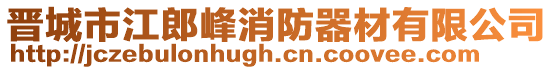 晋城市江郎峰消防器材有限公司
http://jczebulonhugh.cn.coovee.com